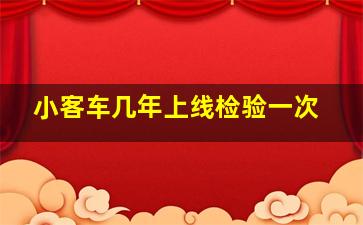 小客车几年上线检验一次